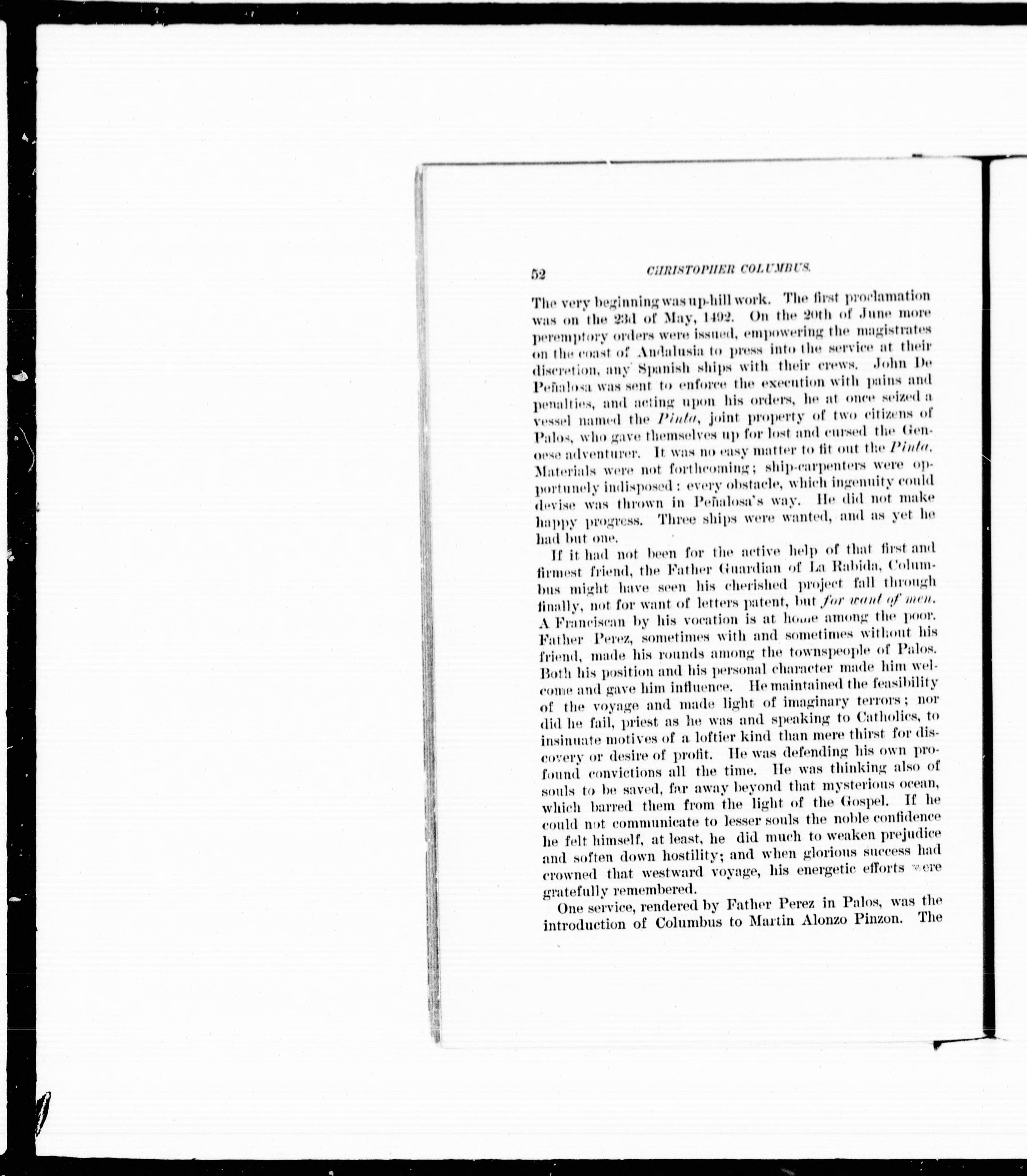 52 CHRISTOPHER COLUMBUS.

The very beginning was up-hill work. The first proclamation was on the 23d of May, 1492. On the 20th of June more peremptory orders were issued, empowering the magistrates on the coast of Andalusia to press into the service at their discretion, any Spanish ships with their crews. John De Peñalosa was sent to enforce the execution with pains and penalties, and acting upon his orders, he at once seized a vessel named the Pinta, joint property of two citizens of Palos, who gave themselves up for lost and cursed the Genoese adventurer. It was no easy matter to fit out the Pinta. Materials were not forthcoming; ship-carpenters were opportunely indisposed: every obstacle, which ingenuity could devise was thrown in Peñalosa's way. He did not make happy progress. Three ships were wanted, and as yet he had but one.

If it had not been for the active help of that first and firmest friend, the Father Guardian of La Rabida, Columbus might have seen his cherished project fall through finally, not for want of letters patent, but for want of men. A Franciscan by his vocation is at home among the poor. Father Perez, sometimes with and sometimes without his friend, made his rounds among the townspeople of Palos. Both his position and his personal character made him welcome and gave him influence. He maintained the feasibility of the voyage and made light of imaginary terrors; nor did he fail, priest as he was and speaking to Catholics, to insinuate motives of a loftier kind than mere thirst for discovery or desire of profit. He was defending his own profound convictions all the time. He was thinking also of souls to be saved, far away beyond that mysterious ocean, which barred them from the light of the Gospel. If he could not communicate to lesser souls the noble confidence he felt himself, at least, he did much to weaken prejudice and soften down hostility; and when glorious success had crowned that westward voyage, his energetic efforts were gratefully remembered.

One service, rendered by Father Perez in Palos, was the introduction of Columbus to Martin Alonzo Pinzon. The